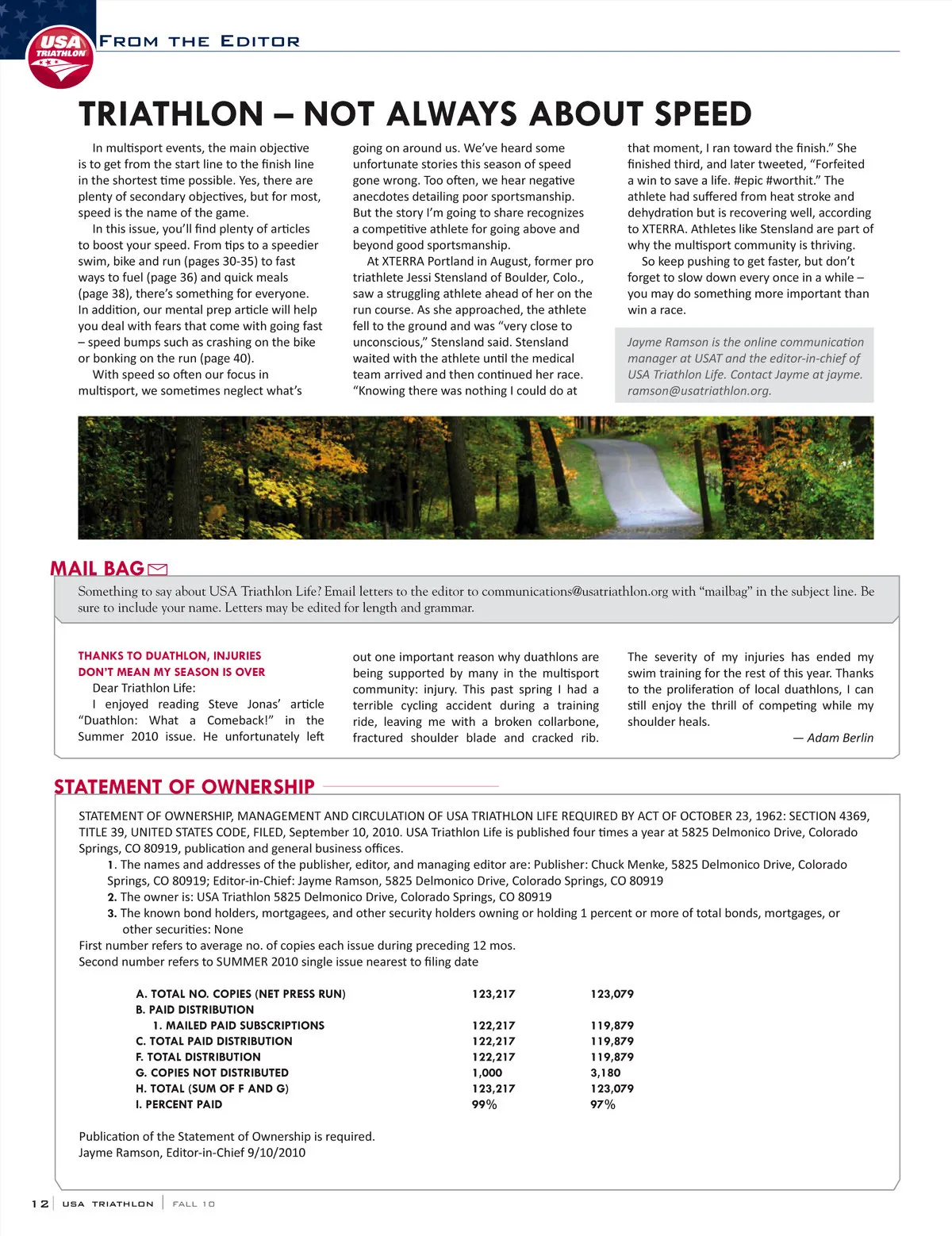 USA TRIATHLON

FROM THE EDITOR

TRIATHLON – NOT ALWAYS ABOUT SPEED

In multisport events, the main objective is to get from the start line to the finish line in the shortest time possible. Yes, there are plenty of secondary objectives, but for most, speed is the name of the game.

In this issue, you'll find plenty of articles to boost your speed. From tips to a speedier swim, bike and run (pages 30-35) to fast ways to fuel (page 36) and quick meals (page 38), there's something for everyone. In addition, our mental prep article will help you deal with fears that come with going fast – speed bumps such as crashing on the bike or bonking on the run (page 40).

With speed so often our focus in multisport, we sometimes neglect what's going on around us. We've heard some unfortunate stories this season of speed gone wrong. Too often, we hear negative anecdotes detailing poor sportsmanship. But the story I'm going to share recognizes a competitive athlete for going above and beyond good sportsmanship.

At XTERRA Portland in August, former pro triathlete Jessi Stensland of Boulder, Colo., saw a struggling athlete ahead of her on the run course. As she approached, the athlete fell to the ground and was "very close to unconscious," Stensland said. Stensland waited with the athlete until the medical team arrived and then continued her race. "Knowing there was nothing I could do at that moment, I ran toward the finish." She finished third, and later tweeted, "Forfeited a win to save a life. #epic #worthit." The athlete had suffered from heat stroke and dehydration but is recovering well, according to XTERRA. Athletes like Stensland are part of why the multisport community is thriving.

So keep pushing to get faster, but don't forget to slow down every once in a while – you may do something more important than win a race.

Jayme Ramson is the online communication manager at USAT and the editor-in-chief of USA Triathlon Life. Contact Jayme at jayme.ramson@usatriathlon.org.

MAIL BAG

Something to say about USA Triathlon Life? Email letters to the editor to communications@usatriathlon.org with "mailbag" in the subject line. Be sure to include your name. Letters may be edited for length and grammar.

THANKS TO DUATHLON, INJURIES DON'T MEAN MY SEASON IS OVER

Dear Triathlon Life:

I enjoyed reading Steve Jonas' article "Duathlon: What a Comeback!" in the Summer 2010 issue. He unfortunately left out one important reason why duathlons are being supported by many in the multisport community: injury. This past spring I had a terrible cycling accident during a training ride, leaving me with a broken collarbone, fractured shoulder blade and cracked rib. The severity of my injuries has ended my swim training for the rest of this year. Thanks to the proliferation of local duathlons, I can still enjoy the thrill of competing while my shoulder heals.

— Adam Berlin

STATEMENT OF OWNERSHIP

STATEMENT OF OWNERSHIP, MANAGEMENT AND CIRCULATION OF USA TRIATHLON LIFE REQUIRED BY ACT OF OCTOBER 23, 1962: SECTION 4369, TITLE 39, UNITED STATES CODE, FILED, September 10, 2010. USA Triathlon Life is published four times a year at 5825 Delmonico Drive, Colorado Springs, CO 80919, publication and general business offices.

1. The names and addresses of the publisher, editor, and managing editor are: Publisher: Chuck Menke, 5825 Delmonico Drive, Colorado Springs, CO 80919; Editor-in-Chief: Jayme Ramson, 5825 Delmonico Drive, Colorado Springs, CO 80919

2. The owner is: USA Triathlon 5825 Delmonico Drive, Colorado Springs, CO 80919

3. The known bond holders, mortgagees, and other security holders owning or holding 1 percent or more of total bonds, mortgages, or other securities: None

First number refers to average no. of copies each issue during preceding 12 mos.
Second number refers to SUMMER 2010 single issue nearest to filing date

| | | |
|---|---|---|
| A. TOTAL NO. COPIES (NET PRESS RUN) | 123,217 | 123,079 |
| B. PAID DISTRIBUTION | | |
| 1. MAILED PAID SUBSCRIPTIONS | 122,217 | 119,879 |
| C. TOTAL PAID DISTRIBUTION | 122,217 | 119,879 |
| F. TOTAL DISTRIBUTION | 122,217 | 119,879 |
| G. COPIES NOT DISTRIBUTED | 1,000 | 3,180 |
| H. TOTAL (SUM OF F AND G) | 123,217 | 123,079 |
| I. PERCENT PAID | 99% | 97% |

Publication of the Statement of Ownership is required.
Jayme Ramson, Editor-in-Chief 9/10/2010

12 | USA TRIATHLON | FALL 10